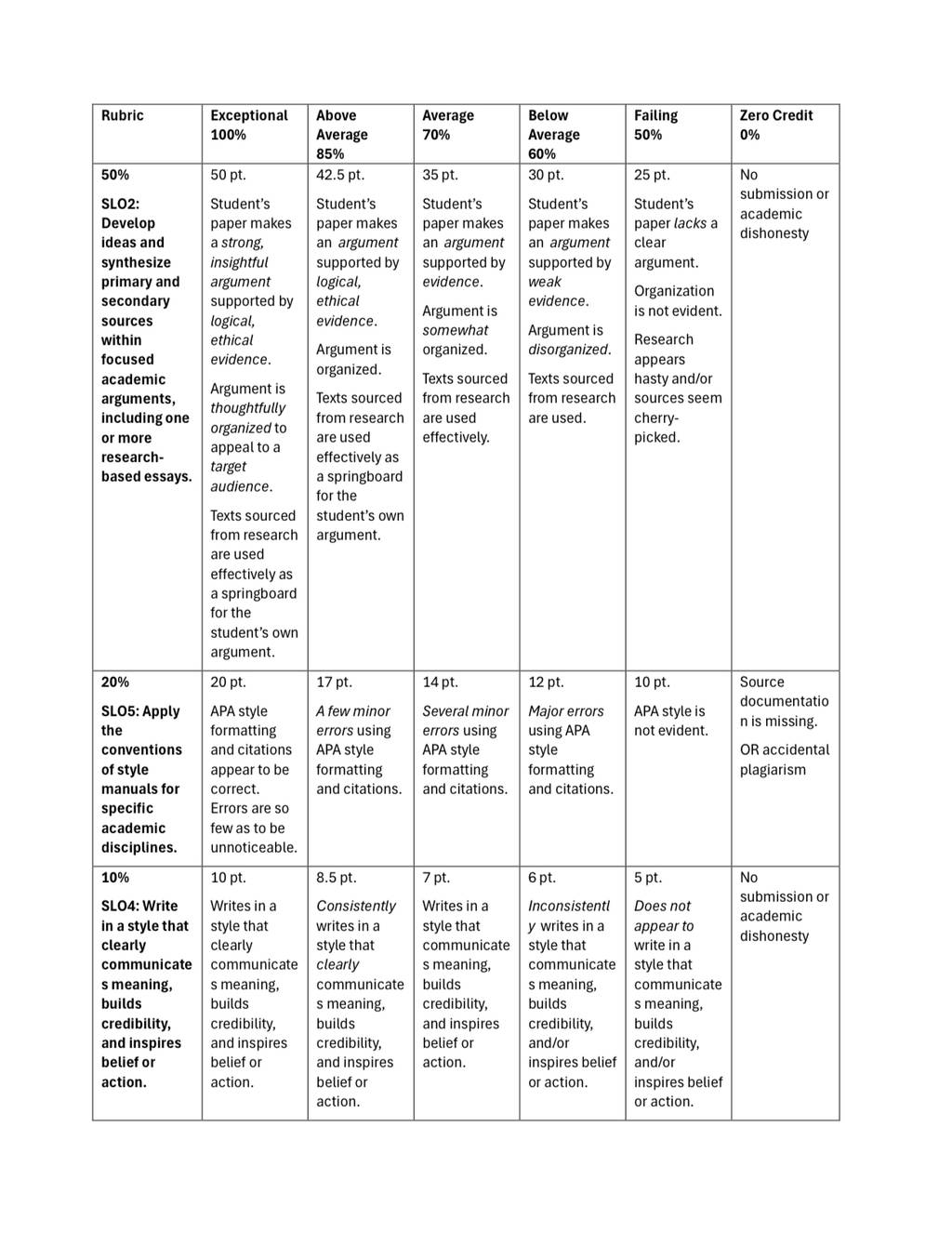 | Rubric | Exceptional 100% | Above Average 85% | Average 70% | Below Average 60% | Failing 50% | Zero Credit 0% |
|---|---|---|---|---|---|---|
| 50% SLO2: Develop ideas and synthesize primary and secondary sources within focused academic arguments, including one or more research-based essays. | 50 pt. Student's paper makes a strong, insightful argument supported by logical, ethical evidence. Argument is thoughtfully organized to appeal to a target audience. Texts sourced from research are used effectively as a springboard for the student's own argument. | 42.5 pt. Student's paper makes an argument supported by logical, ethical evidence. Argument is organized. Texts sourced from research are used effectively as a springboard for the student's own argument. | 35 pt. Student's paper makes an argument supported by evidence. Argument is somewhat organized. Texts sourced from research are used effectively. | 30 pt. Student's paper makes an argument supported by weak evidence. Argument is disorganized. Texts sourced from research are used. | 25 pt. Student's paper lacks a clear argument. Organization is not evident. Research appears hasty and/or sources seem cherry-picked. | No submission or academic dishonesty |
| 20% SLO5: Apply the conventions of style manuals for specific academic disciplines. | 20 pt. APA style formatting and citations appear to be correct. Errors are so few as to be unnoticeable. | 17 pt. A few minor errors using APA style formatting and citations. | 14 pt. Several minor errors using APA style formatting and citations. | 12 pt. Major errors using APA style formatting and citations. | 10 pt. APA style is not evident. | Source documentation is missing. OR accidental plagiarism |
| 10% SLO4: Write in a style that clearly communicates meaning, builds credibility, and inspires belief or action. | 10 pt. Writes in a style that clearly communicates meaning, builds credibility, and inspires belief or action. | 8.5 pt. Consistently writes in a style that clearly communicates meaning, builds credibility, and inspires belief or action. | 7 pt. Writes in a style that communicates meaning, builds credibility, and inspires belief or action. | 6 pt. Inconsistently writes in a style that communicates meaning, builds credibility, and/or inspires belief or action. | 5 pt. Does not appear to write in a style that communicates meaning, builds credibility, and/or inspires belief or action. | No submission or academic dishonesty |